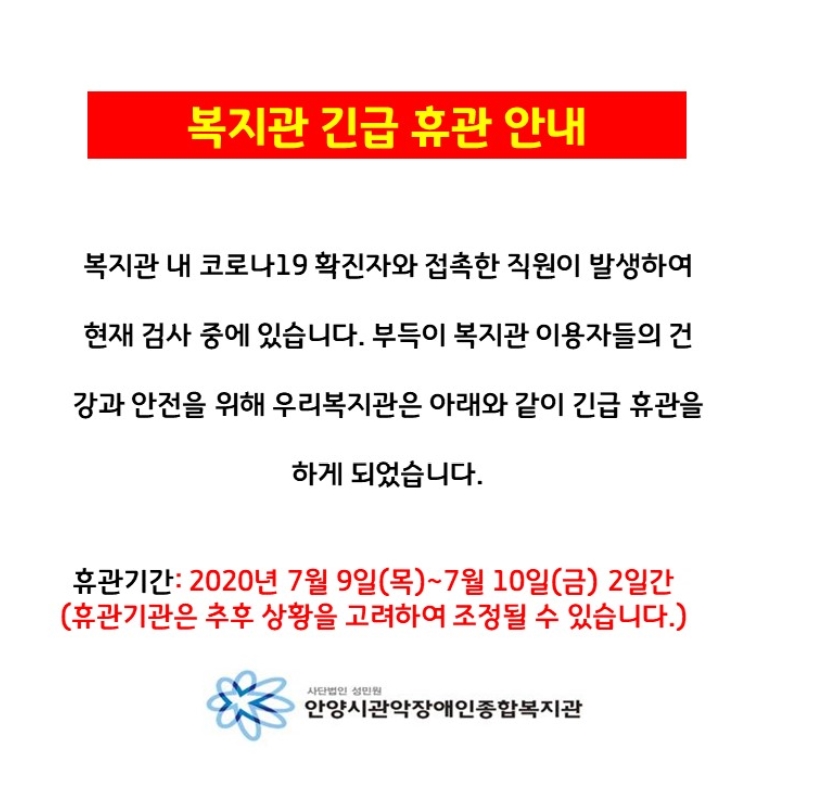 복지관 긴급 휴관 안내

복지관 내 코로나19 확진자와 접촉한 직원이 발생하여 현재 검사 중에 있습니다. 부득이 복지관 이용자들의 건강과 안전을 위해 우리복지관은 아래와 같이 긴급 휴관을 하게 되었습니다.

휴관기간: 2020년 7월 9일(목)~7월 10일(금) 2일간
(휴관기관은 추후 상황을 고려하여 조정될 수 있습니다.)

사단법인 성민원
안양시관악장애인종합복지관